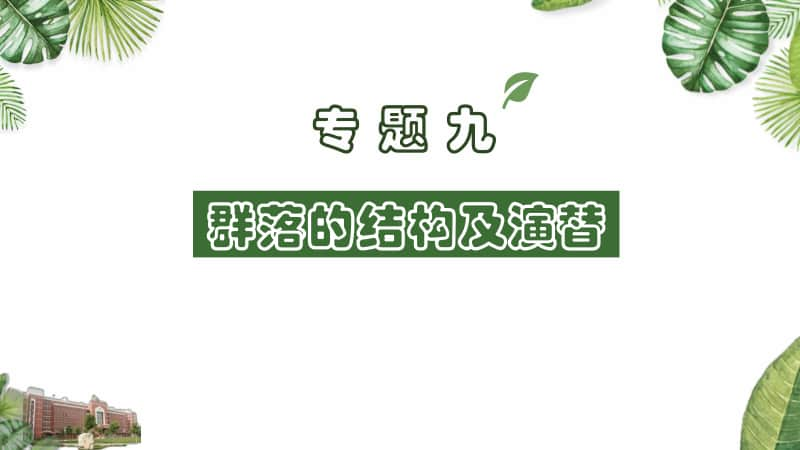 专题九

群落的结构及演替